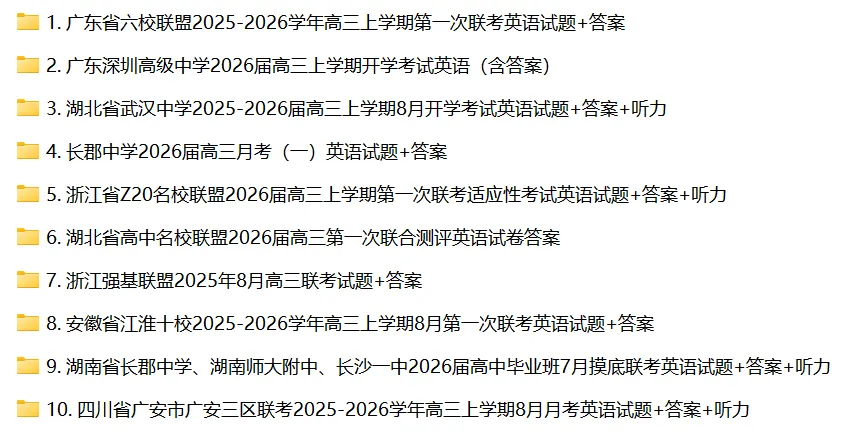 1. 广东省六校联盟2025-2026学年高三上学期第一次联考英语试题+答案

2. 广东深圳高级中学2026届高三上学期开学考试英语（含答案）

3. 湖北省武汉中学2025-2026届高三上学期8月开学考试英语试题+答案+听力

4. 长郡中学2026届高三月考（一）英语试题+答案

5. 浙江省Z20名校联盟2026届高三上学期第一次联考适应性考试英语试题+答案+听力

6. 湖北省高中名校联盟2026届高三第一次联合测评英语试卷答案

7. 浙江强基联盟2025年8月高三联考试题+答案

8. 安徽省江淮十校2025-2026学年高三上学期8月第一次联考英语试题+答案

9. 湖南省长郡中学、湖南师大附中、长沙一中2026届高中毕业班7月摸底联考英语试题+答案+听力

10. 四川省广安市广安三区联考2025-2026学年高三上学期8月月考英语试题+答案+听力